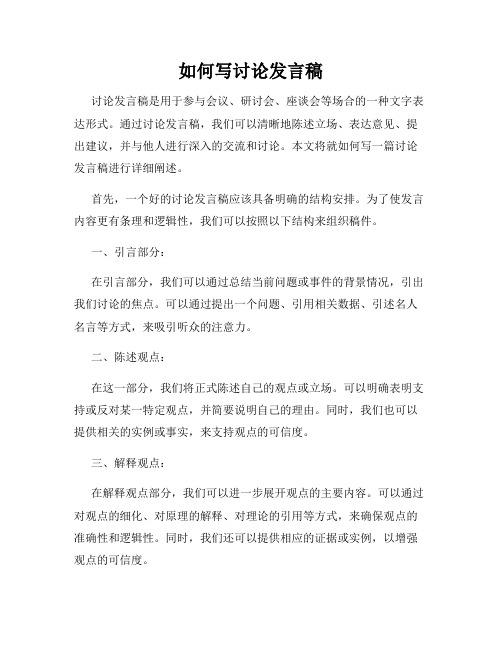 如何写讨论发言稿

讨论发言稿是用于参与会议、研讨会、座谈会等场合的一种文字表达形式。通过讨论发言稿，我们可以清晰地陈述立场、表达意见、提出建议，并与他人进行深入的交流和讨论。本文将就如何写一篇讨论发言稿进行详细阐述。

首先，一个好的讨论发言稿应该具备明确的结构安排。为了使发言内容更有条理和逻辑性，我们可以按照以下结构来组织稿件。

一、引言部分：

在引言部分，我们可以通过总结当前问题或事件的背景情况，引出我们讨论的焦点。可以通过提出一个问题、引用相关数据、引述名人名言等方式，来吸引听众的注意力。

二、陈述观点：

在这一部分，我们将正式陈述自己的观点或立场。可以明确表明支持或反对某一特定观点，并简要说明自己的理由。同时，我们也可以提供相关的实例或事实，来支持观点的可信度。

三、解释观点：

在解释观点部分，我们可以进一步展开观点的主要内容。可以通过对观点的细化、对原理的解释、对理论的引用等方式，来确保观点的准确性和逻辑性。同时，我们还可以提供相应的证据或实例，以增强观点的可信度。